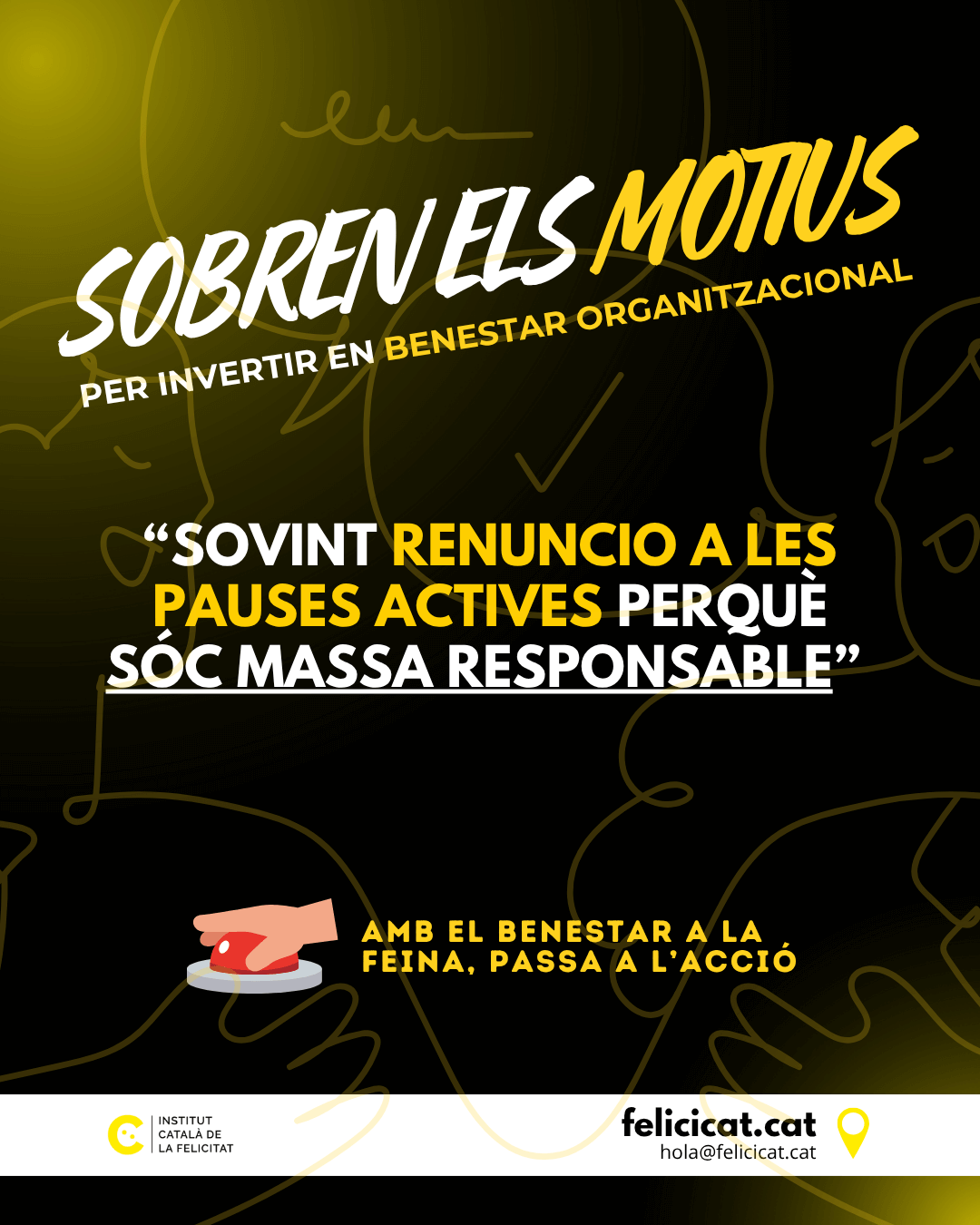 SOBREN ELS MOTIUS
PER INVERTIR EN BENESTAR ORGANITZACIONAL

"SOVINT RENUNCIO A LES PAUSES ACTIVES PERQUÈ SÓC MASSA RESPONSABLE"

AMB EL BENESTAR A LA FEINA, PASSA A L'ACCIÓ

INSTITUT
CATALÀ DE
LA FELICITAT

felicicat.cat
hola@felicicat.cat